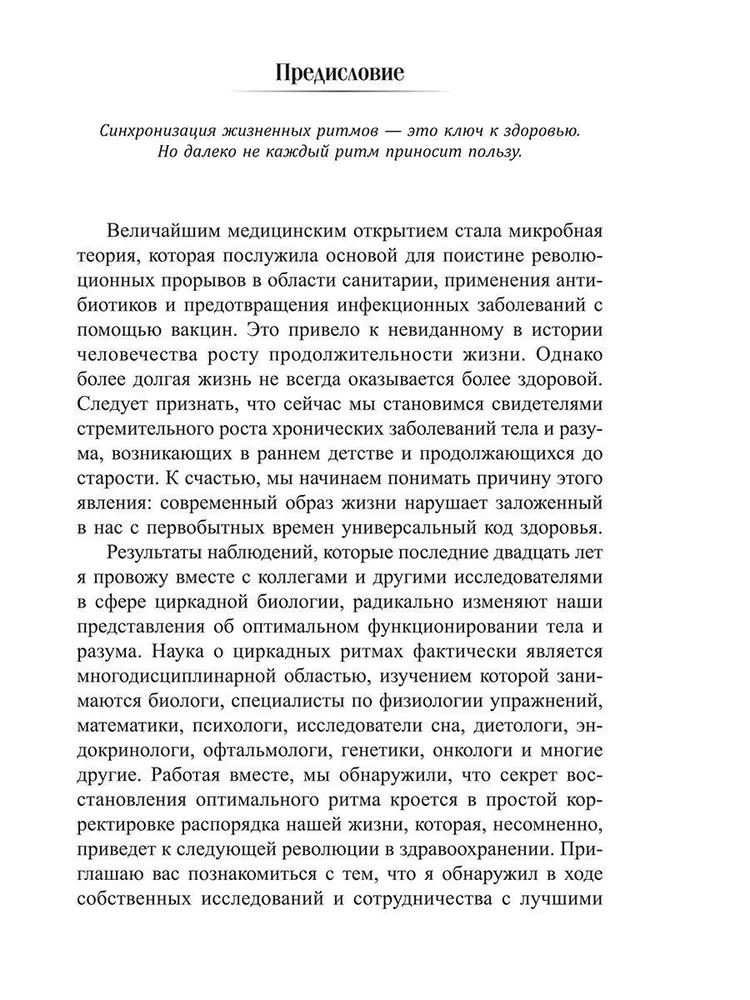 Предисловие

Синхронизация жизненных ритмов — это ключ к здоровью. Но далеко не каждый ритм приносит пользу.

Величайшим медицинским открытием стала микробная теория, которая послужила основой для поистине революционных прорывов в области санитарии, применения антибиотиков и предотвращения инфекционных заболеваний с помощью вакцин. Это привело к невиданному в истории человечества росту продолжительности жизни. Однако более долгая жизнь не всегда оказывается более здоровой. Следует признать, что сейчас мы становимся свидетелями стремительного роста хронических заболеваний тела и разума, возникающих в раннем детстве и продолжающихся до старости. К счастью, мы начинаем понимать причину этого явления: современный образ жизни нарушает заложенный в нас с первобытных времен универсальный код здоровья.

Результаты наблюдений, которые последние двадцать лет я провожу вместе с коллегами и другими исследователями в сфере циркадной биологии, радикально изменяют наши представления об оптимальном функционировании тела и разума. Наука о циркадных ритмах фактически является многодисциплинарной областью, изучением которой занимаются биологи, специалисты по физиологии упражнений, математики, психологи, исследователи сна, диетологи, эндокринологи, офтальмологи, генетики, онкологи и многие другие. Работая вместе, мы обнаружили, что секрет восстановления оптимального ритма кроется в простой корректировке распорядка нашей жизни, которая, несомненно, приведет к следующей революции в здравоохранении. Приглашаю вас познакомиться с тем, что я обнаружил в ходе собственных исследований и сотрудничества с лучшими